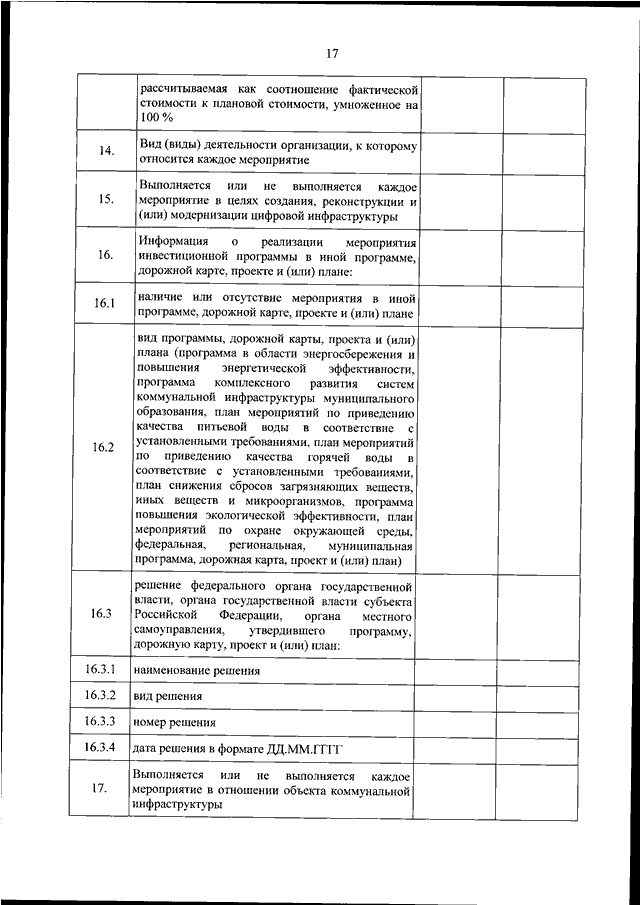 17

| | | | |
|---|---|---|---|
| | рассчитываемая как соотношение фактической стоимости к плановой стоимости, умноженное на 100 % | | |
| 14. | Вид (виды) деятельности организации, к которому относится каждое мероприятие | | |
| 15. | Выполняется или не выполняется каждое мероприятие в целях создания, реконструкции и (или) модернизации цифровой инфраструктуры | | |
| 16. | Информация о реализации мероприятия инвестиционной программы в иной программе, дорожной карте, проекте и (или) плане: | | |
| 16.1 | наличие или отсутствие мероприятия в иной программе, дорожной карте, проекте и (или) плане | | |
| 16.2 | вид программы, дорожной карты, проекта и (или) плана (программа в области энергосбережения и повышения энергетической эффективности, программа комплексного развития систем коммунальной инфраструктуры муниципального образования, план мероприятий по приведению качества питьевой воды в соответствие с установленными требованиями, план мероприятий по приведению качества горячей воды в соответствие с установленными требованиями, план снижения сбросов загрязняющих веществ, иных веществ и микроорганизмов, программа повышения экологической эффективности, план мероприятий по охране окружающей среды, федеральная, региональная, муниципальная программа, дорожная карта, проект и (или) план) | | |
| 16.3 | решение федерального органа государственной власти, органа государственной власти субъекта Российской Федерации, органа местного самоуправления, утвердившего программу, дорожную карту, проект и (или) план: | | |
| 16.3.1 | наименование решения | | |
| 16.3.2 | вид решения | | |
| 16.3.3 | номер решения | | |
| 16.3.4 | дата решения в формате ДД.ММ.ГГГГ | | |
| 17. | Выполняется или не выполняется каждое мероприятие в отношении объекта коммунальной инфраструктуры | | |